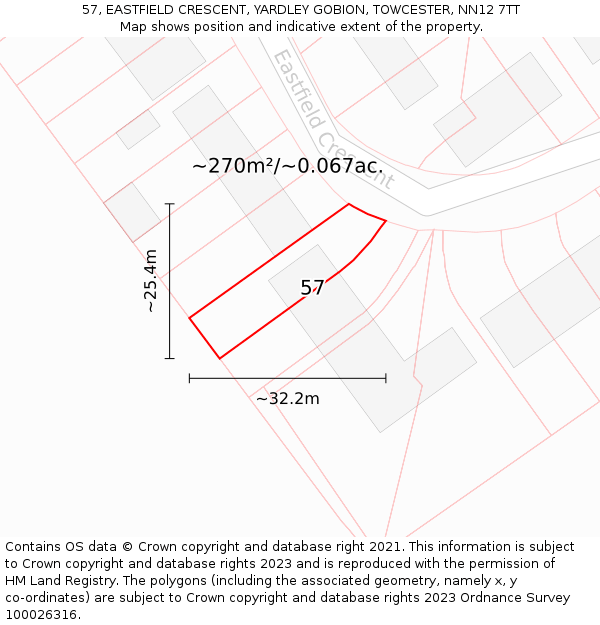 57, EASTFIELD CRESCENT, YARDLEY GOBION, TOWCESTER, NN12 7TT
Map shows position and indicative extent of the property.

Eastfield Crescent

~270m²/~0.067ac.

~25.4m

57

~32.2m

Contains OS data © Crown copyright and database right 2021. This information is subject to Crown copyright and database rights 2023 and is reproduced with the permission of HM Land Registry. The polygons (including the associated geometry, namely x, y co-ordinates) are subject to Crown copyright and database rights 2023 Ordnance Survey 100026316.